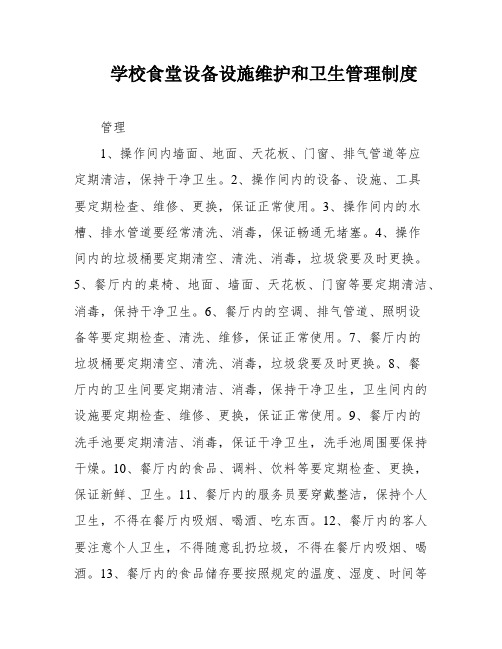 学校食堂设备设施维护和卫生管理制度

管理

1、操作间内墙面、地面、天花板、门窗、排气管道等应定期清洁，保持干净卫生。2、操作间内的设备、设施、工具要定期检查、维修、更换，保证正常使用。3、操作间内的水槽、排水管道要经常清洗、消毒，保证畅通无堵塞。4、操作间内的垃圾桶要定期清空、清洗、消毒，垃圾袋要及时更换。5、餐厅内的桌椅、地面、墙面、天花板、门窗等要定期清洁、消毒，保持干净卫生。6、餐厅内的空调、排气管道、照明设备等要定期检查、清洗、维修，保证正常使用。7、餐厅内的垃圾桶要定期清空、清洗、消毒，垃圾袋要及时更换。8、餐厅内的卫生间要定期清洁、消毒，保持干净卫生，卫生间内的设施要定期检查、维修、更换，保证正常使用。9、餐厅内的洗手池要定期清洁、消毒，保证干净卫生，洗手池周围要保持干燥。10、餐厅内的食品、调料、饮料等要定期检查、更换，保证新鲜、卫生。11、餐厅内的服务员要穿戴整洁，保持个人卫生，不得在餐厅内吸烟、喝酒、吃东西。12、餐厅内的客人要注意个人卫生，不得随意乱扔垃圾，不得在餐厅内吸烟、喝酒。13、餐厅内的食品储存要按照规定的温度、湿度、时间等